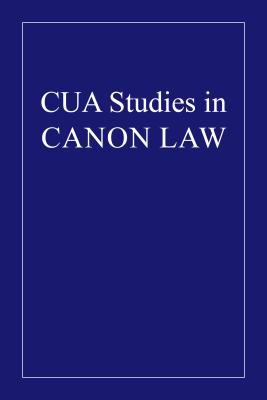 CUA Studies in CANON LAW